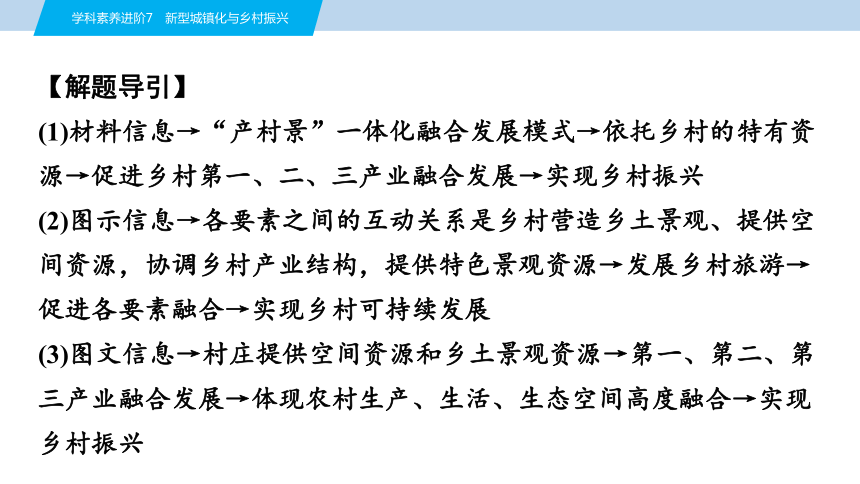 学科素养进阶7　新型城镇化与乡村振兴

【解题导引】

(1)材料信息→“产村景”一体化融合发展模式→依托乡村的特有资源→促进乡村第一、二、三产业融合发展→实现乡村振兴

(2)图示信息→各要素之间的互动关系是乡村营造乡土景观、提供空间资源，协调乡村产业结构，提供特色景观资源→发展乡村旅游→促进各要素融合→实现乡村可持续发展

(3)图文信息→村庄提供空间资源和乡土景观资源→第一、第二、第三产业融合发展→体现农村生产、生活、生态空间高度融合→实现乡村振兴